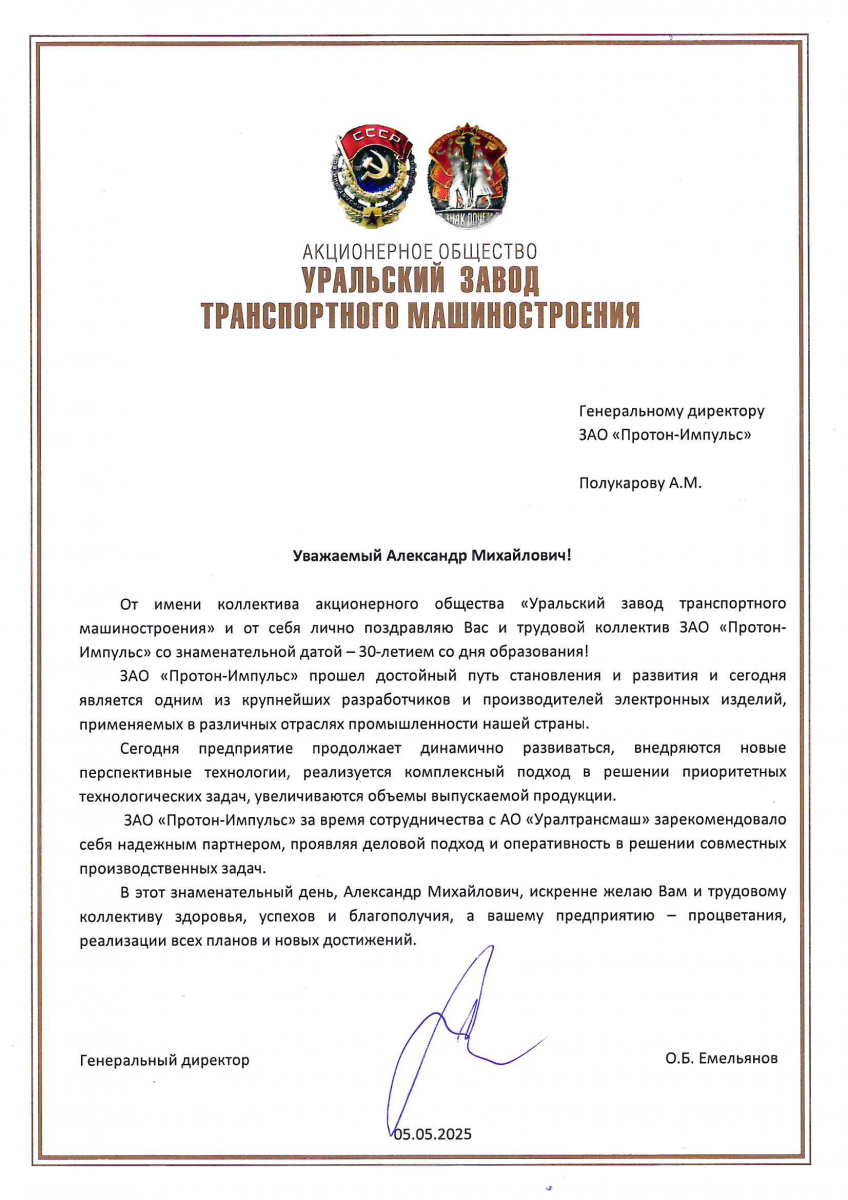 СССР

ЗНАК ПОЧЕТА

АКЦИОНЕРНОЕ ОБЩЕСТВО
УРАЛЬСКИЙ ЗАВОД
ТРАНСПОРТНОГО МАШИНОСТРОЕНИЯ

Генеральному директору
ЗАО «Протон-Импульс»

Полукарову А.М.

Уважаемый Александр Михайлович!

От имени коллектива акционерного общества «Уральский завод транспортного машиностроения» и от себя лично поздравляю Вас и трудовой коллектив ЗАО «Протон-Импульс» со знаменательной датой – 30-летием со дня образования!

ЗАО «Протон-Импульс» прошел достойный путь становления и развития и сегодня является одним из крупнейших разработчиков и производителей электронных изделий, применяемых в различных отраслях промышленности нашей страны.

Сегодня предприятие продолжает динамично развиваться, внедряются новые перспективные технологии, реализуется комплексный подход в решении приоритетных технологических задач, увеличиваются объемы выпускаемой продукции.

ЗАО «Протон-Импульс» за время сотрудничества с АО «Уралтрансмаш» зарекомендовало себя надежным партнером, проявляя деловой подход и оперативность в решении совместных производственных задач.

В этот знаменательный день, Александр Михайлович, искренне желаю Вам и трудовому коллективу здоровья, успехов и благополучия, а вашему предприятию – процветания, реализации всех планов и новых достижений.

Генеральный директор

О.Б. Емельянов

05.05.2025